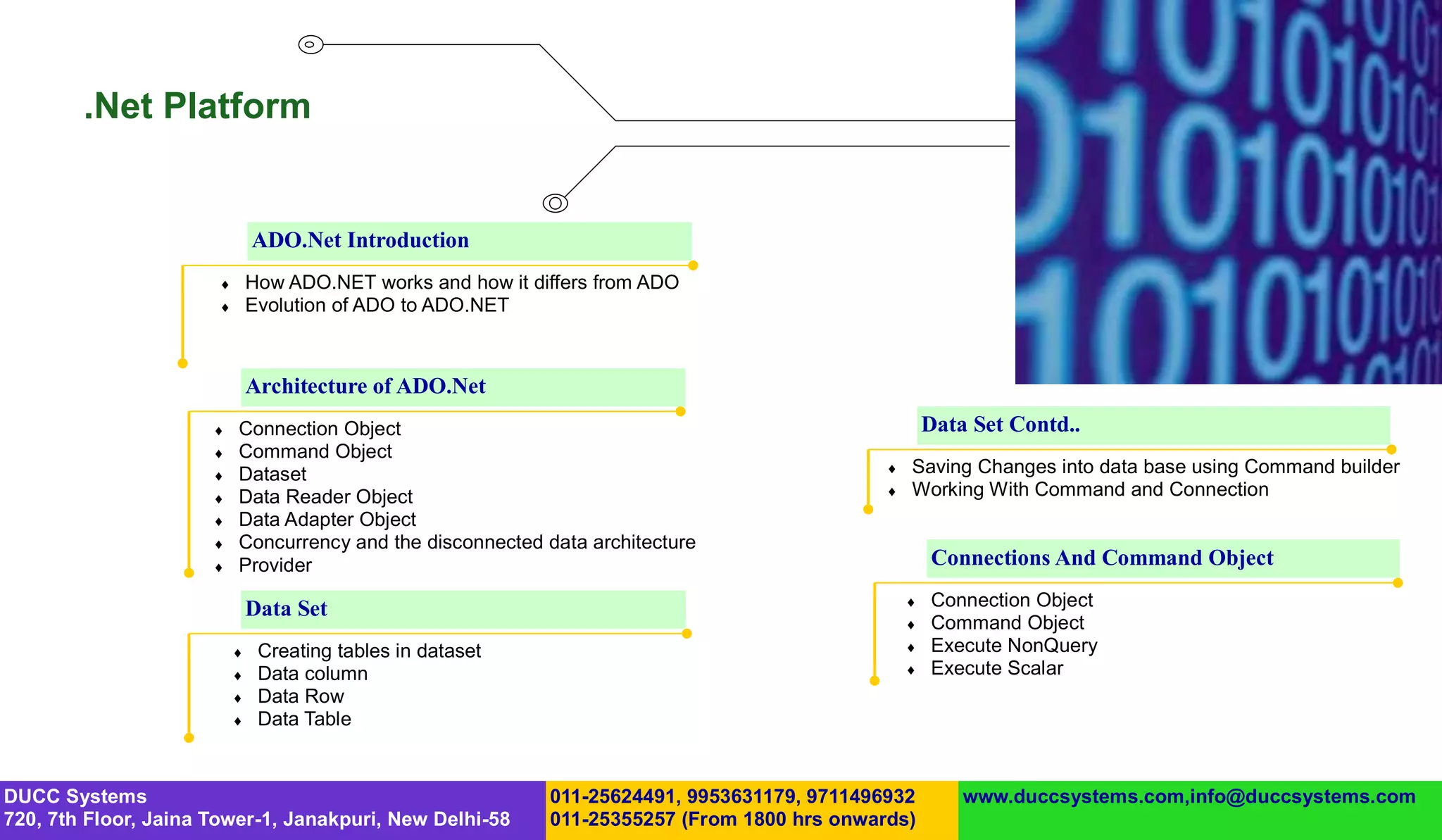 .Net Platform

ADO.Net Introduction

♦ How ADO.NET works and how it differs from ADO
♦ Evolution of ADO to ADO.NET

Architecture of ADO.Net

♦ Connection Object
♦ Command Object
♦ Dataset
♦ Data Reader Object
♦ Data Adapter Object
♦ Concurrency and the disconnected data architecture
♦ Provider

Data Set

♦ Creating tables in dataset
♦ Data column
♦ Data Row
♦ Data Table

Data Set Contd..

♦ Saving Changes into data base using Command builder
♦ Working With Command and Connection

Connections And Command Object

♦ Connection Object
♦ Command Object
♦ Execute NonQuery
♦ Execute Scalar

DUCC Systems
720, 7th Floor, Jaina Tower-1, Janakpuri, New Delhi-58

011-25624491, 9953631179, 9711496932
011-25355257 (From 1800 hrs onwards)

www.duccsystems.com,info@duccsystems.com